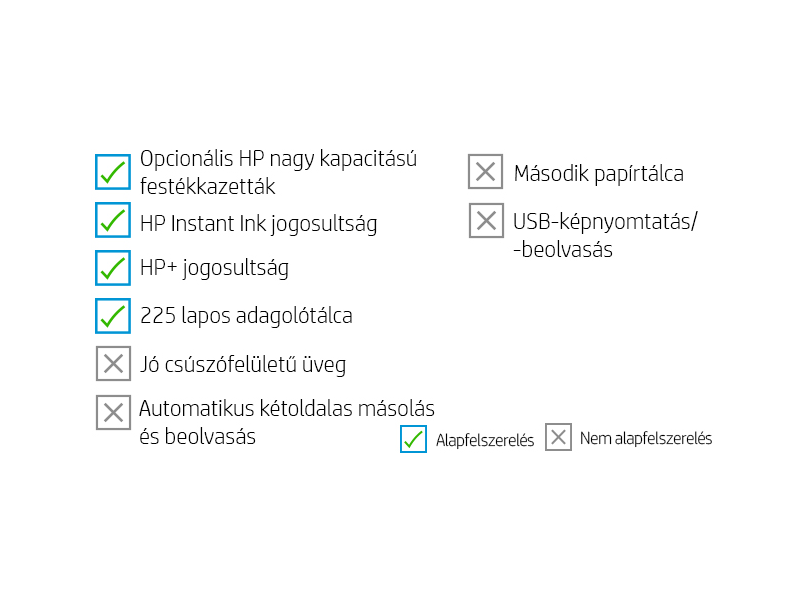 Opcionális HP nagy kapacitású festékkazetták

HP Instant Ink jogosultság

HP+ jogosultság

225 lapos adagolótálca

Jó csúszófelületű üveg

Automatikus kétoldalas másolás és beolvasás

Második papírtálca

USB-képnyomtatás/ -beolvasás

Alapfelszerelés

Nem alapfelszerelés